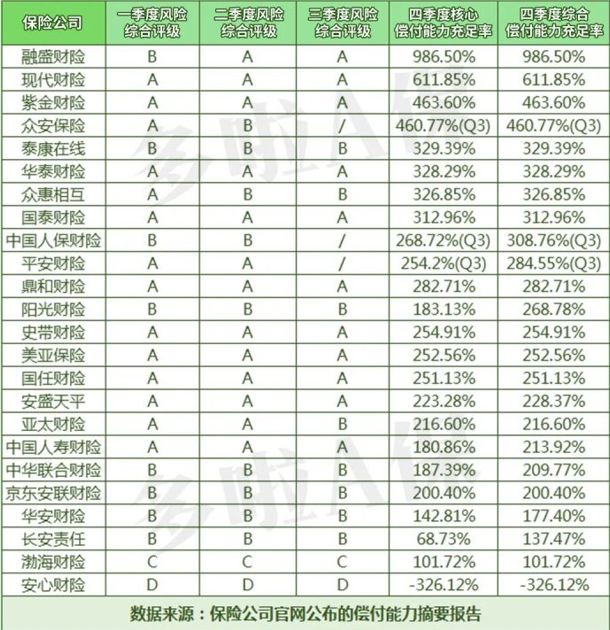 | 保险公司 | 一季度风险综合评级 | 二季度风险综合评级 | 三季度风险综合评级 | 四季度核心偿付能力充足率 | 四季度综合偿付能力充足率 |
|---|---|---|---|---|---|
| 融盛财险 | B | A | A | 986.50% | 986.50% |
| 现代财险 | A | A | A | 611.85% | 611.85% |
| 紫金财险 | A | A | A | 463.60% | 463.60% |
| 众安保险 | A | B | / | 460.77%(Q3) | 460.77%(Q3) |
| 泰康在线 | B | B | B | 329.39% | 329.39% |
| 华泰财险 | A | A | A | 328.29% | 328.29% |
| 众惠相互 | A | B | B | 326.85% | 326.85% |
| 国泰财险 | A | A | A | 312.96% | 312.96% |
| 中国人保财险 | B | B | / | 268.72%(Q3) | 308.76%(Q3) |
| 平安财险 | A | A | / | 254.2%(Q3) | 284.55%(Q3) |
| 鼎和财险 | A | A | A | 282.71% | 282.71% |
| 阳光财险 | B | B | B | 183.13% | 268.78% |
| 史带财险 | A | A | A | 254.91% | 254.91% |
| 美亚保险 | A | A | A | 252.56% | 252.56% |
| 国任财险 | A | A | A | 251.13% | 251.13% |
| 安盛天平 | A | A | A | 223.28% | 228.37% |
| 亚太财险 | A | A | B | 216.60% | 216.60% |
| 中国人寿财险 | A | A | A | 180.86% | 213.92% |
| 中华联合财险 | B | B | B | 187.39% | 209.77% |
| 京东安联财险 | B | B | B | 200.40% | 200.40% |
| 华安财险 | B | B | B | 142.81% | 177.40% |
| 长安责任 | B | B | B | 68.73% | 137.47% |
| 渤海财险 | C | C | C | 101.72% | 101.72% |
| 安心财险 | D | D | D | -326.12% | -326.12% |

数据来源：保险公司官网公布的偿付能力摘要报告

多啦A保